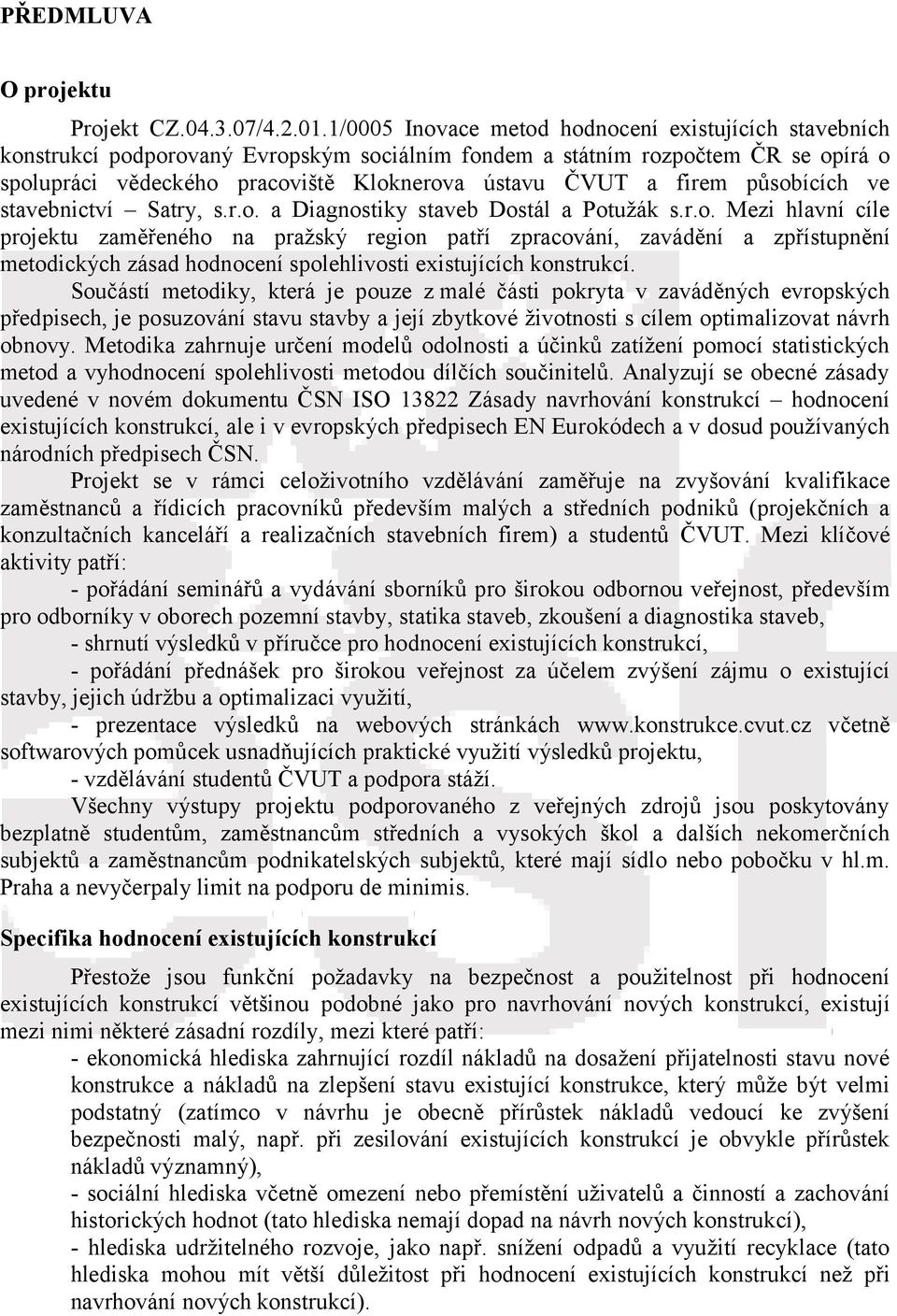 PŘEDMLUVA

O projektu

Projekt CZ.04.3.07/4.2.01.1/0005 Inovace metod hodnocení existujících stavebních konstrukcí podporovaný Evropským sociálním fondem a státním rozpočtem ČR se opírá o spolupráci vědeckého pracoviště Kloknerova ústavu ČVUT a firem působících ve stavebnictví – Satry, s.r.o. a Diagnostiky staveb Dostál a Potužák s.r.o. Mezi hlavní cíle projektu zaměřeného na pražský region patří zpracování, zavádění a zpřístupnění metodických zásad hodnocení spolehlivosti existujících konstrukcí.

Součástí metodiky, která je pouze z malé části pokryta v zaváděných evropských předpisech, je posuzování stavu stavby a její zbytkové životnosti s cílem optimalizovat návrh obnovy. Metodika zahrnuje určení modelů odolnosti a účinků zatížení pomocí statistických metod a vyhodnocení spolehlivosti metodou dílčích součinitelů. Analyzují se obecné zásady uvedené v novém dokumentu ČSN ISO 13822 Zásady navrhování konstrukcí – hodnocení existujících konstrukcí, ale i v evropských předpisech EN Eurokódech a v dosud používaných národních předpisech ČSN.

Projekt se v rámci celoživotního vzdělávání zaměřuje na zvyšování kvalifikace zaměstnanců a řídicích pracovníků především malých a středních podniků (projekčních a konzultačních kanceláří a realizačních stavebních firem) a studentů ČVUT. Mezi klíčové aktivity patří:

- pořádání seminářů a vydávání sborníků pro širokou odbornou veřejnost, především pro odborníky v oborech pozemní stavby, statika staveb, zkoušení a diagnostika staveb,

- shrnutí výsledků v příručce pro hodnocení existujících konstrukcí,

- pořádání přednášek pro širokou veřejnost za účelem zvýšení zájmu o existující stavby, jejich údržbu a optimalizaci využití,

- prezentace výsledků na webových stránkách www.konstrukce.cvut.cz včetně softwarových pomůcek usnadňujících praktické využití výsledků projektu,

- vzdělávání studentů ČVUT a podpora stáží.

Všechny výstupy projektu podporovaného z veřejných zdrojů jsou poskytovány bezplatně studentům, zaměstnancům středních a vysokých škol a dalších nekomerčních subjektů a zaměstnancům podnikatelských subjektů, které mají sídlo nebo pobočku v hl.m. Praha a nevyčerpaly limit na podporu de minimis.

Specifika hodnocení existujících konstrukcí

Přestože jsou funkční požadavky na bezpečnost a použitelnost při hodnocení existujících konstrukcí většinou podobné jako pro navrhování nových konstrukcí, existují mezi nimi některé zásadní rozdíly, mezi které patří:

- ekonomická hlediska zahrnující rozdíl nákladů na dosažení přijatelnosti stavu nové konstrukce a nákladů na zlepšení stavu existující konstrukce, který může být velmi podstatný (zatímco v návrhu je obecně přírůstek nákladů vedoucí ke zvýšení bezpečnosti malý, např. při zesilování existujících konstrukcí je obvykle přírůstek nákladů významný),

- sociální hlediska včetně omezení nebo přemístění uživatelů a činností a zachování historických hodnot (tato hlediska nemají dopad na návrh nových konstrukcí),

- hlediska udržitelného rozvoje, jako např. snížení odpadů a využití recyklace (tato hlediska mohou mít větší důležitost při hodnocení existujících konstrukcí než při navrhování nových konstrukcí).